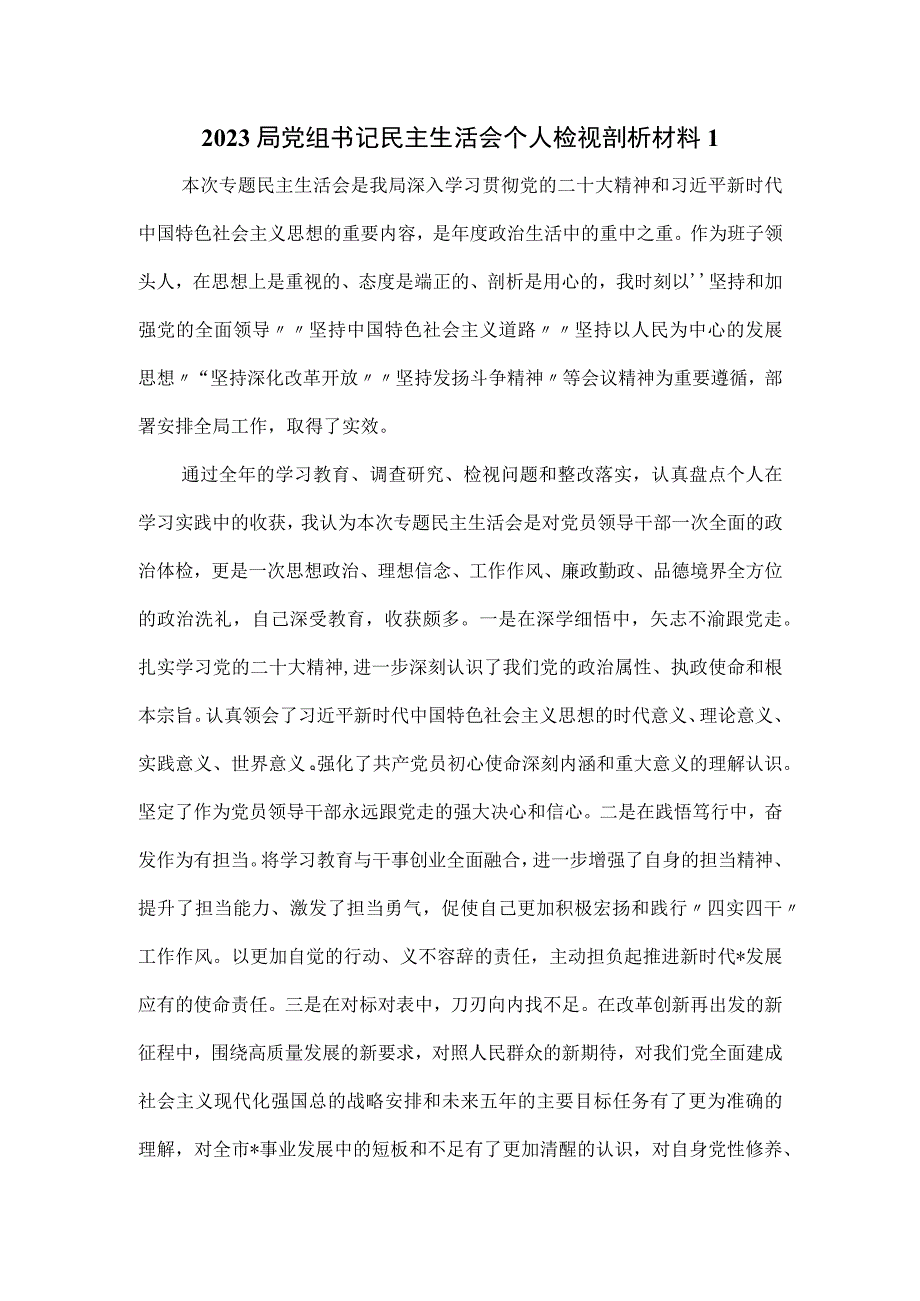 2023局党组书记民主生活会个人检视剖析材料1

本次专题民主生活会是我局深入学习贯彻党的二十大精神和习近平新时代中国特色社会主义思想的重要内容，是年度政治生活中的重中之重。作为班子领头人，在思想上是重视的、态度是端正的、剖析是用心的，我时刻以''坚持和加强党的全面领导〃〃坚持中国特色社会主义道路〃〃坚持以人民为中心的发展思想〃“坚持深化改革开放〃〃坚持发扬斗争精神〃等会议精神为重要遵循，部署安排全局工作，取得了实效。

通过全年的学习教育、调查研究、检视问题和整改落实，认真盘点个人在学习实践中的收获，我认为本次专题民主生活会是对党员领导干部一次全面的政治体检，更是一次思想政治、理想信念、工作作风、廉政勤政、品德境界全方位的政治洗礼，自己深受教育，收获颇多。一是在深学细悟中，矢志不渝跟党走。扎实学习党的二十大精神,进一步深刻认识了我们党的政治属性、执政使命和根本宗旨。认真领会了习近平新时代中国特色社会主义思想的时代意义、理论意义、实践意义、世界意义。强化了共产党员初心使命深刻内涵和重大意义的理解认识。坚定了作为党员领导干部永远跟党走的强大决心和信心。二是在践悟笃行中，奋发作为有担当。将学习教育与干事创业全面融合，进一步增强了自身的担当精神、提升了担当能力、激发了担当勇气，促使自己更加积极宏扬和践行〃四实四干〃工作作风。以更加自觉的行动、义不容辞的责任，主动担负起推进新时代*发展应有的使命责任。三是在对标对表中，刀刃向内找不足。在改革创新再出发的新征程中，围绕高质量发展的新要求，对照人民群众的新期待，对我们党全面建成社会主义现代化强国总的战略安排和未来五年的主要目标任务有了更为准确的理解，对全市*事业发展中的短板和不足有了更加清醒的认识，对自身党性修养、